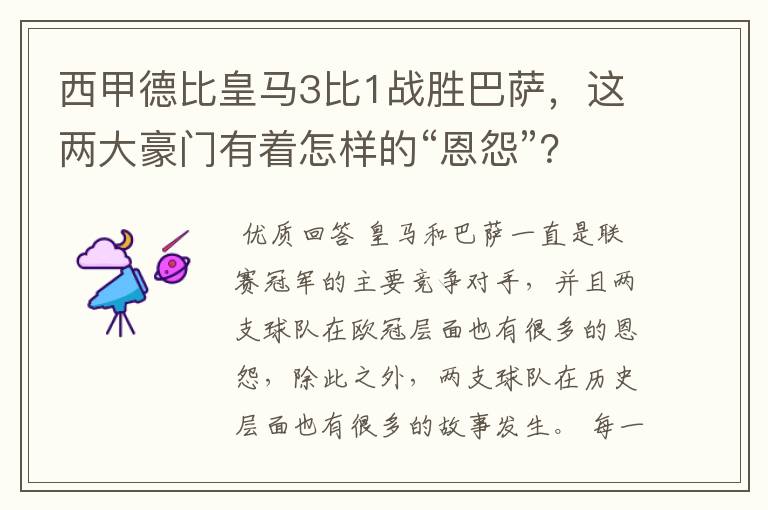 西甲德比皇马3比1战胜巴萨，这两大豪门有着怎样的“恩怨”？

优质回答 皇马和巴萨一直是联赛冠军的主要竞争对手，并且两支球队在欧冠层面也有很多的恩怨，除此之外，两支球队在历史层面也有很多的故事发生。 每一